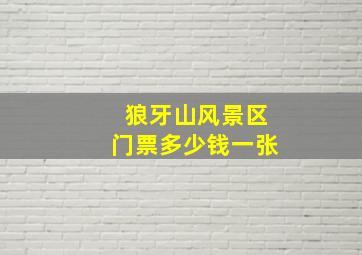 狼牙山风景区
门票多少钱一张